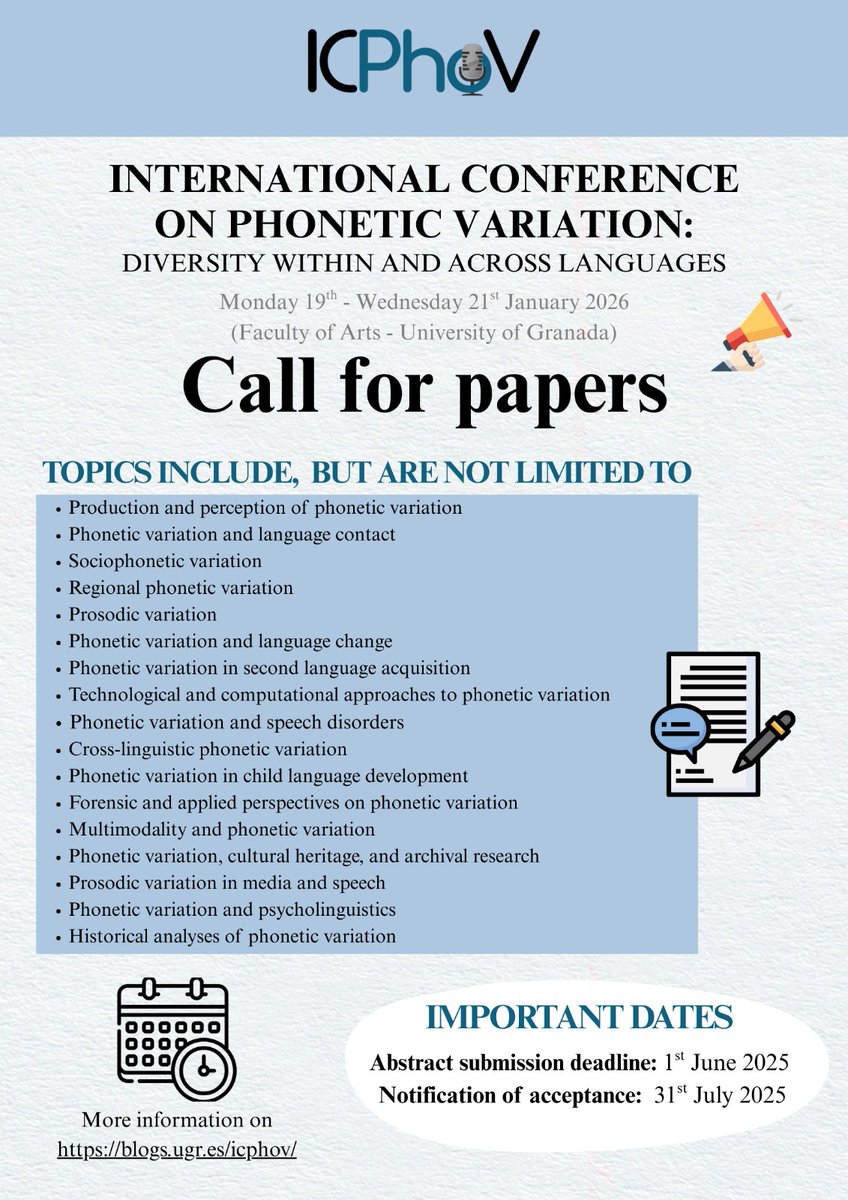 ICPhoV

INTERNATIONAL CONFERENCE ON PHONETIC VARIATION:
DIVERSITY WITHIN AND ACROSS LANGUAGES

Monday 19$^{th}$ - Wednesday 21$^{st}$ January 2026
(Faculty of Arts - University of Granada)

Call for papers

TOPICS INCLUDE, BUT ARE NOT LIMITED TO

• Production and perception of phonetic variation
• Phonetic variation and language contact
• Sociophonetic variation
• Regional phonetic variation
• Prosodic variation
• Phonetic variation and language change
• Phonetic variation in second language acquisition
• Technological and computational approaches to phonetic variation
• Phonetic variation and speech disorders
• Cross-linguistic phonetic variation
• Phonetic variation in child language development
• Forensic and applied perspectives on phonetic variation
• Multimodality and phonetic variation
• Phonetic variation, cultural heritage, and archival research
• Prosodic variation in media and speech
• Phonetic variation and psycholinguistics
• Historical analyses of phonetic variation

More information on
https://blogs.ugr.es/icphov/

IMPORTANT DATES
Abstract submission deadline: 1$^{st}$ June 2025
Notification of acceptance: 31$^{st}$ July 2025